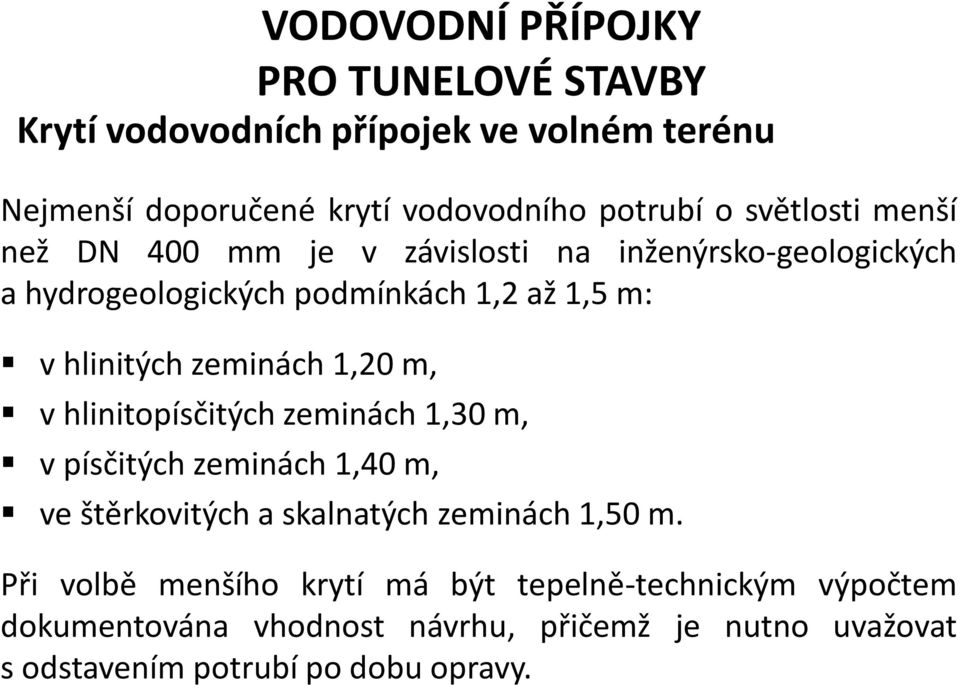 VODOVODNÍ PŘÍPOJKY
PRO TUNELOVÉ STAVBY
Krytí vodovodních přípojek ve volném terénu

Nejmenší doporučené krytí vodovodního potrubí o světlosti menší než DN 400 mm je v závislosti na inženýrsko-geologických a hydrogeologických podmínkách 1,2 až 1,5 m:

▪ v hlinitých zeminách 1,20 m,
▪ v hlinitopísčitých zeminách 1,30 m,
▪ v písčitých zeminách 1,40 m,
▪ ve štěrkovitých a skalnatých zeminách 1,50 m.

Při volbě menšího krytí má být tepelně-technickým výpočtem dokumentována vhodnost návrhu, přičemž je nutno uvažovat s odstavením potrubí po dobu opravy.